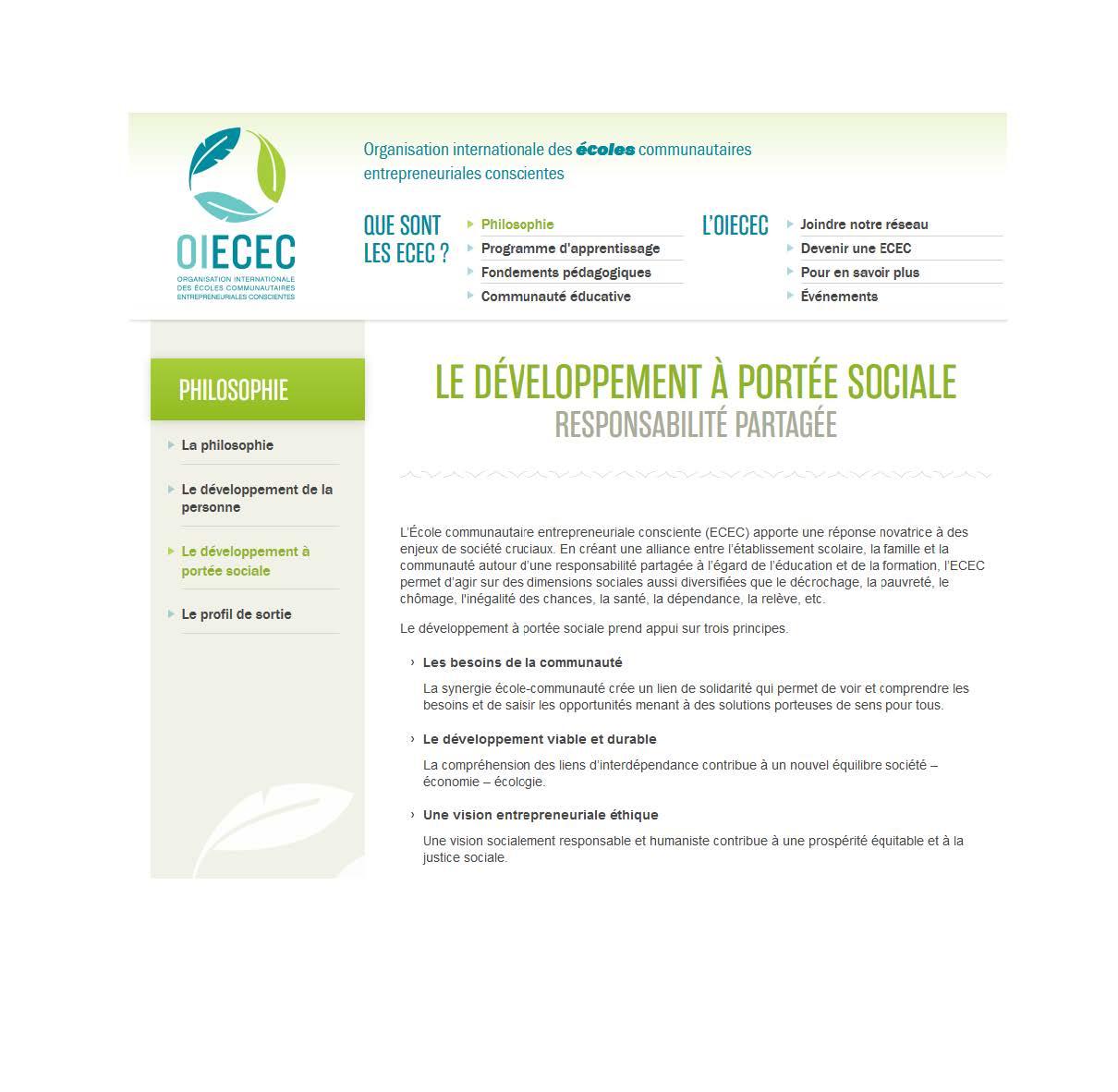 OIECEC
ORGANISATION INTERNATIONALE DES ÉCOLES COMMUNAUTAIRES ENTREPRENEURIALES CONSCIENTES

Organisation internationale des écoles communautaires entrepreneuriales conscientes

QUE SONT LES ECEC ?
Philosophie
Programme d'apprentissage
Fondements pédagogiques
Communauté éducative

L'OIECEC
Joindre notre réseau
Devenir une ECEC
Pour en savoir plus
Événements

PHILOSOPHIE
La philosophie
Le développement de la personne
Le développement à portée sociale
Le profil de sortie

LE DÉVELOPPEMENT À PORTÉE SOCIALE
RESPONSABILITÉ PARTAGÉE

L'École communautaire entrepreneuriale consciente (ECEC) apporte une réponse novatrice à des enjeux de société cruciaux. En créant une alliance entre l'établissement scolaire, la famille et la communauté autour d'une responsabilité partagée à l'égard de l'éducation et de la formation, l'ECEC permet d'agir sur des dimensions sociales aussi diversifiées que le décrochage, la pauvreté, le chômage, l'inégalité des chances, la santé, la dépendance, la relève, etc.

Le développement à portée sociale prend appui sur trois principes.

› Les besoins de la communauté

La synergie école-communauté crée un lien de solidarité qui permet de voir et comprendre les besoins et de saisir les opportunités menant à des solutions porteuses de sens pour tous.

› Le développement viable et durable

La compréhension des liens d'interdépendance contribue à un nouvel équilibre société – économie – écologie.

› Une vision entrepreneuriale éthique

Une vision socialement responsable et humaniste contribue à une prospérité équitable et à la justice sociale.